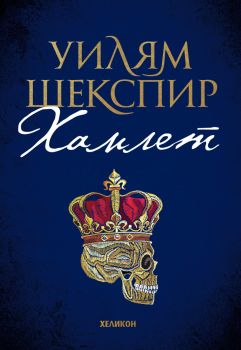 УИЛЯМ ШЕКСПИР
Хамлет

ХЕЛИКОН